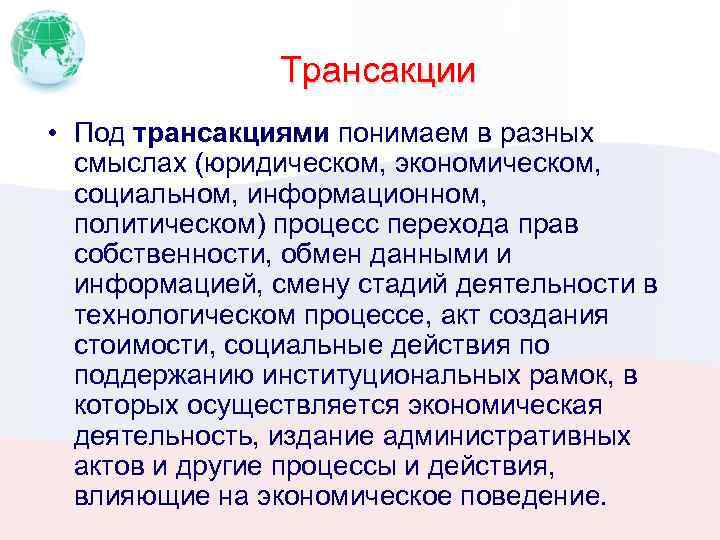 Трансакции

• Под **трансакциями** понимаем в разных смыслах (юридическом, экономическом, социальном, информационном, политическом) процесс перехода прав собственности, обмен данными и информацией, смену стадий деятельности в технологическом процессе, акт создания стоимости, социальные действия по поддержанию институциональных рамок, в которых осуществляется экономическая деятельность, издание административных актов и другие процессы и действия, влияющие на экономическое поведение.